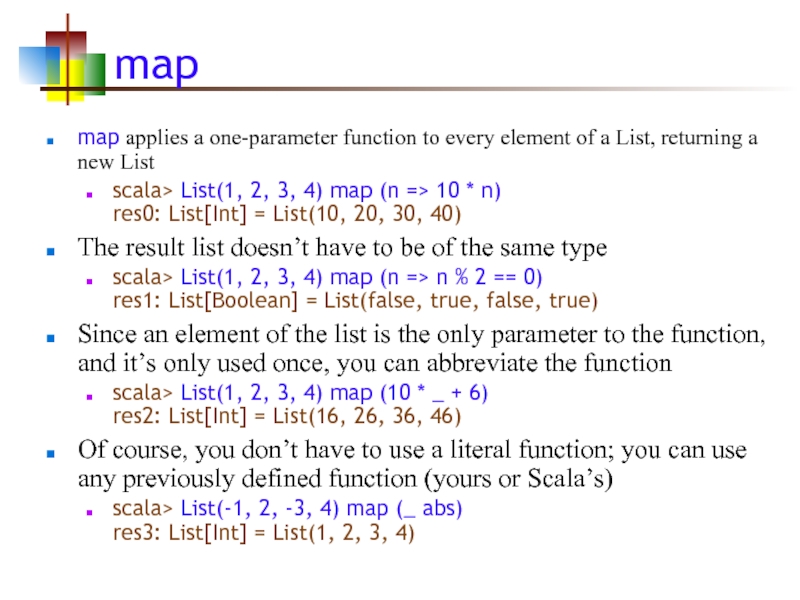 map

map applies a one-parameter function to every element of a List, returning a new List

scala> List(1, 2, 3, 4) map (n => 10 * n)
res0: List[Int] = List(10, 20, 30, 40)

The result list doesn’t have to be of the same type

scala> List(1, 2, 3, 4) map (n => n % 2 == 0)
res1: List[Boolean] = List(false, true, false, true)

Since an element of the list is the only parameter to the function, and it’s only used once, you can abbreviate the function

scala> List(1, 2, 3, 4) map (10 * _ + 6)
res2: List[Int] = List(16, 26, 36, 46)

Of course, you don’t have to use a literal function; you can use any previously defined function (yours or Scala’s)

scala> List(-1, 2, -3, 4) map (_ abs)
res3: List[Int] = List(1, 2, 3, 4)